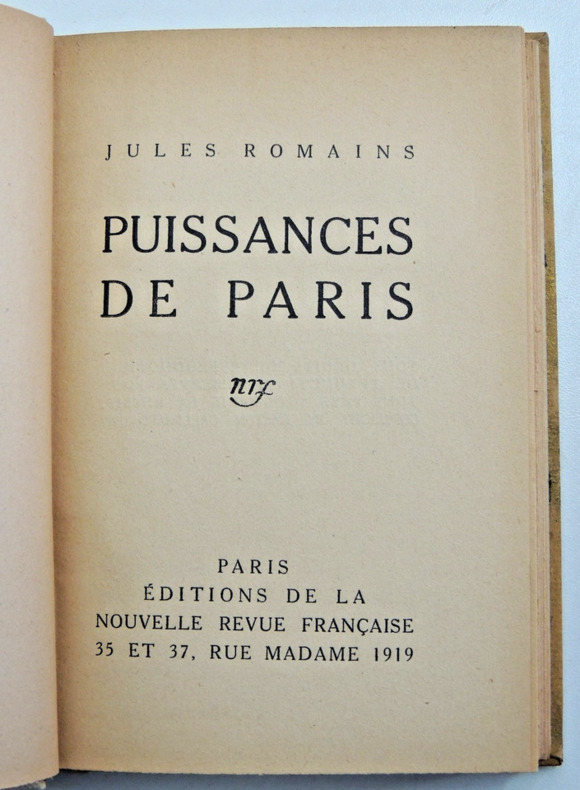 JULES ROMAINS

PUISSANCES
DE PARIS

nrf

PARIS
ÉDITIONS DE LA
NOUVELLE REVUE FRANÇAISE
35 ET 37, RUE MADAME 1919